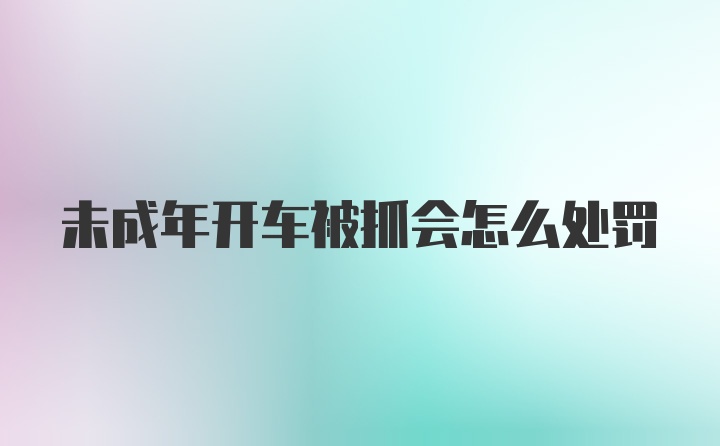 未成年开车被抓会怎么处罚